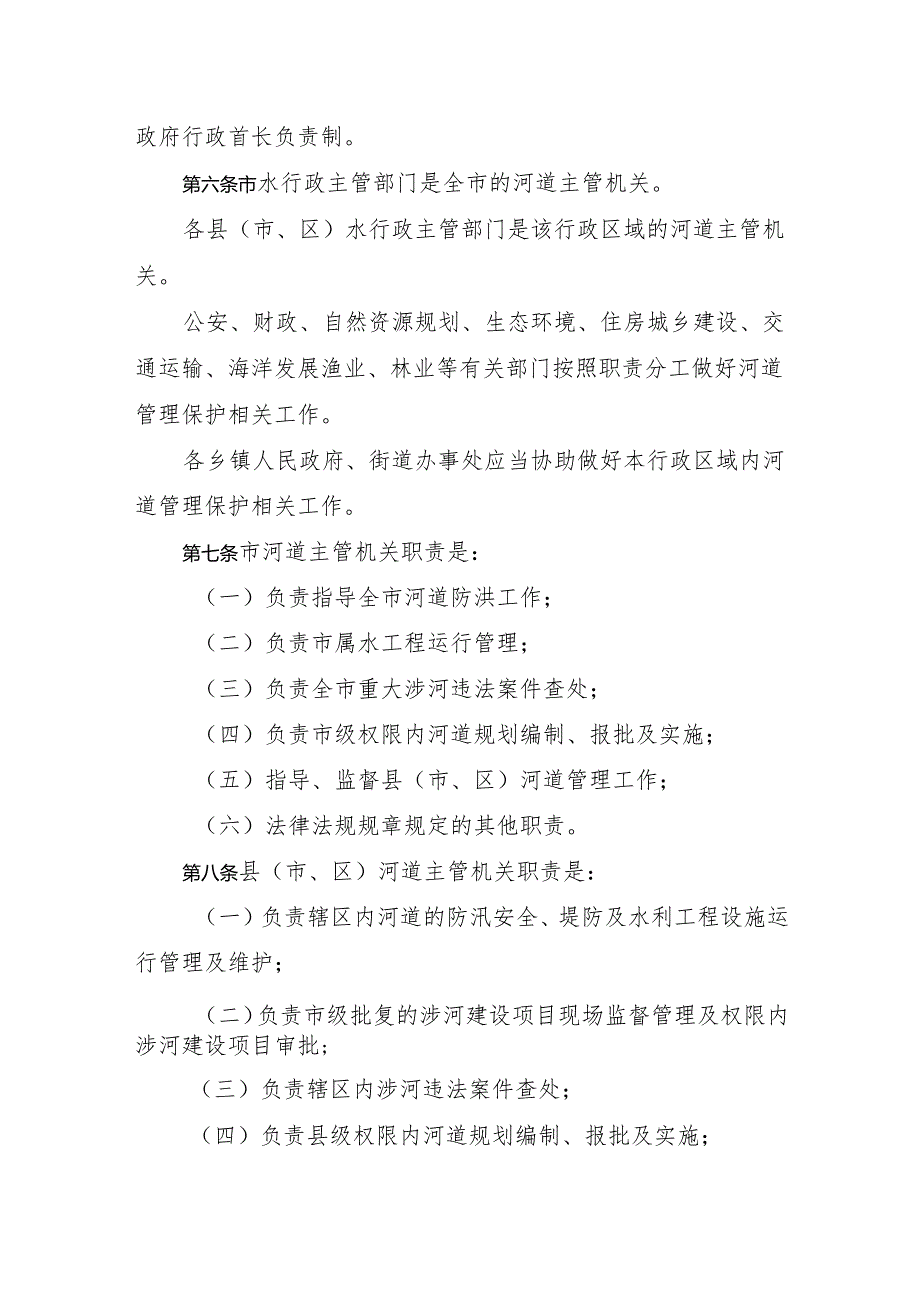 政府行政首长负责制。

第六条市水行政主管部门是全市的河道主管机关。

各县（市、区）水行政主管部门是该行政区域的河道主管机关。

公安、财政、自然资源规划、生态环境、住房城乡建设、交通运输、海洋发展渔业、林业等有关部门按照职责分工做好河道管理保护相关工作。

各乡镇人民政府、街道办事处应当协助做好本行政区域内河道管理保护相关工作。

第七条市河道主管机关职责是：

（一）负责指导全市河道防洪工作；

（二）负责市属水工程运行管理；

（三）负责全市重大涉河违法案件查处；

（四）负责市级权限内河道规划编制、报批及实施；

（五）指导、监督县（市、区）河道管理工作；

（六）法律法规规章规定的其他职责。

第八条县（市、区）河道主管机关职责是：

（一）负责辖区内河道的防汛安全、堤防及水利工程设施运行管理及维护；

（二）负责市级批复的涉河建设项目现场监督管理及权限内涉河建设项目审批；

（三）负责辖区内涉河违法案件查处；

（四）负责县级权限内河道规划编制、报批及实施；